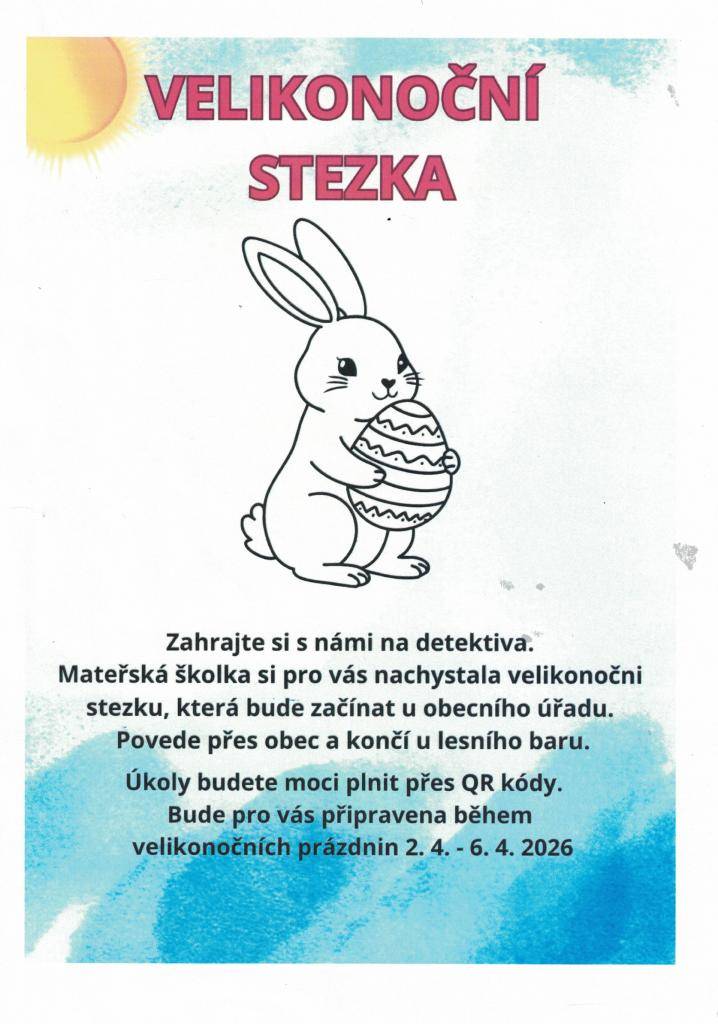 VELIKONOČNÍ STEZKA

Zahrajte si s námi na detektiva. Mateřská školka si pro vás nachystala velikonočni stezku, která bude začínat u obecního úřadu. Povede přes obec a končí u lesního baru.

Úkoly budete moci plnit přes QR kódy. Bude pro vás připravena během velikonočních prázdnin 2. 4. - 6. 4. 2026